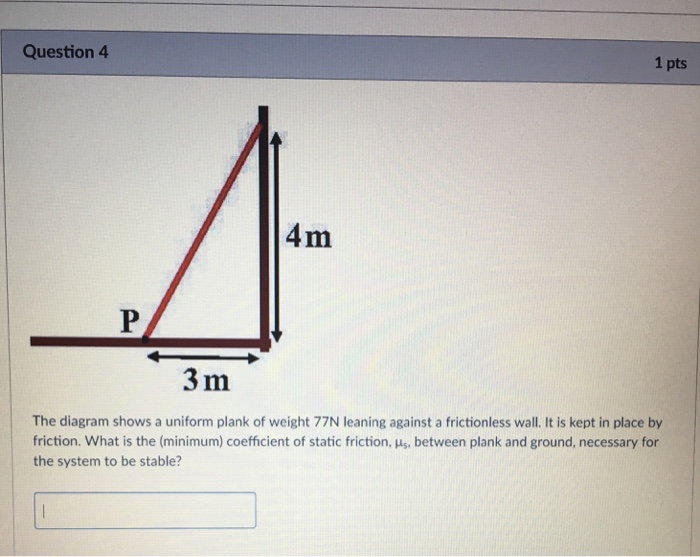 Question 4

1 pts

4m

P

3m

The diagram shows a uniform plank of weight 77N leaning against a frictionless wall. It is kept in place by friction. What is the (minimum) coefficient of static friction, $\mu_s$, between plank and ground, necessary for the system to be stable?